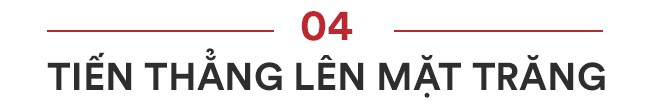 04

TIẾN THẲNG LÊN MẶT TRĂNG